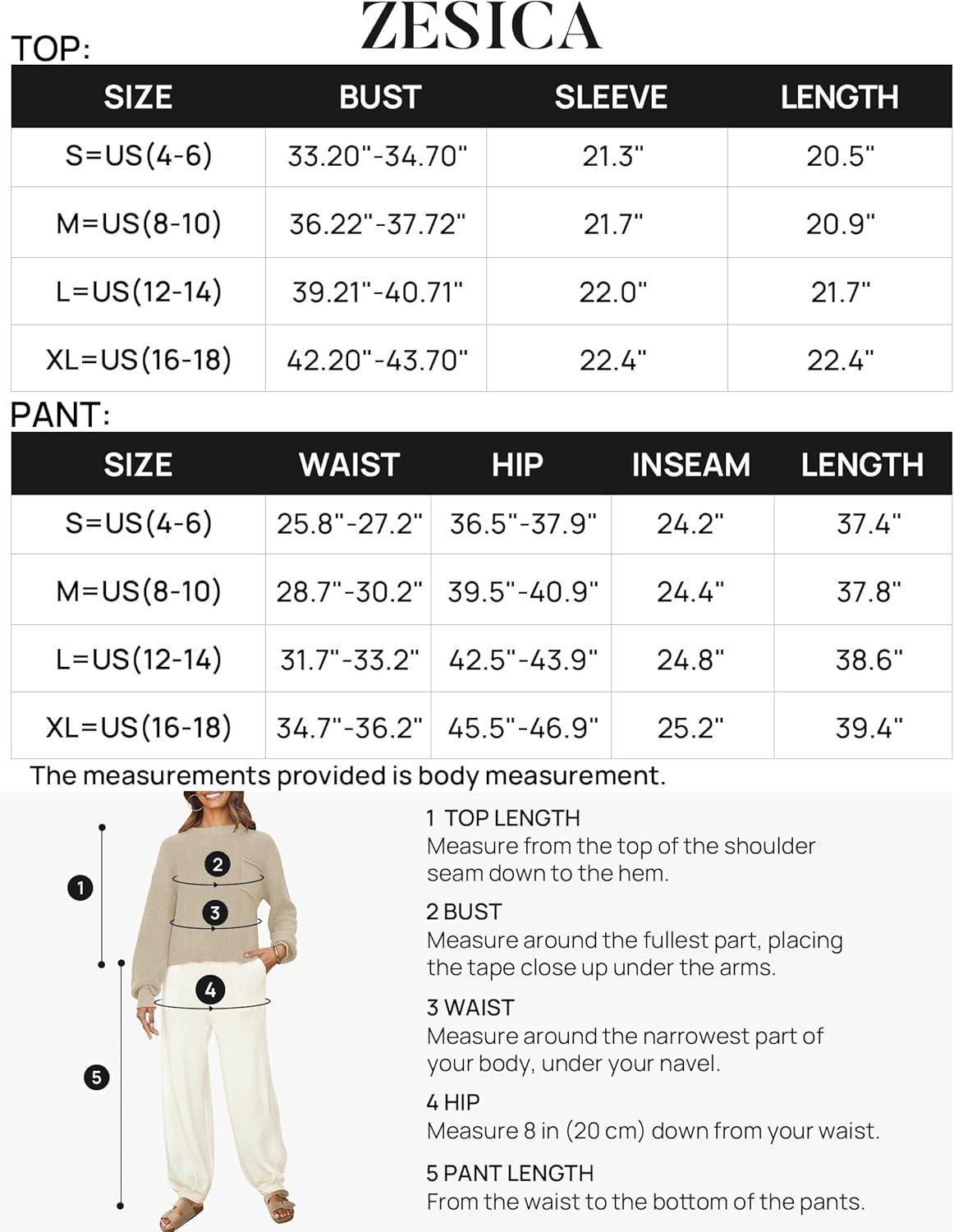 ZESICA

TOP:

| SIZE | BUST | SLEEVE | LENGTH |
|---|---|---|---|
| S=US(4-6) | 33.20"-34.70" | 21.3" | 20.5" |
| M=US(8-10) | 36.22"-37.72" | 21.7" | 20.9" |
| L=US(12-14) | 39.21"-40.71" | 22.0" | 21.7" |
| XL=US(16-18) | 42.20"-43.70" | 22.4" | 22.4" |

PANT:

| SIZE | WAIST | HIP | INSEAM | LENGTH |
|---|---|---|---|---|
| S=US(4-6) | 25.8"-27.2" | 36.5"-37.9" | 24.2" | 37.4" |
| M=US(8-10) | 28.7"-30.2" | 39.5"-40.9" | 24.4" | 37.8" |
| L=US(12-14) | 31.7"-33.2" | 42.5"-43.9" | 24.8" | 38.6" |
| XL=US(16-18) | 34.7"-36.2" | 45.5"-46.9" | 25.2" | 39.4" |

The measurements provided is body measurement.

1
2
3
4
5

1 TOP LENGTH
Measure from the top of the shoulder seam down to the hem.

2 BUST
Measure around the fullest part, placing the tape close up under the arms.

3 WAIST
Measure around the narrowest part of your body, under your navel.

4 HIP
Measure 8 in (20 cm) down from your waist.

5 PANT LENGTH
From the waist to the bottom of the pants.